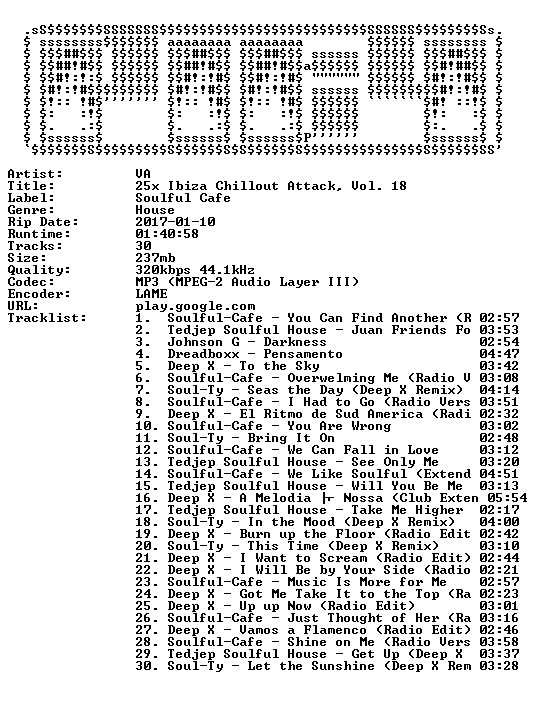 Artist: VA
Title: 25x Ibiza Chillout Attack, Vol. 18
Label: Soulful Cafe
Genre: House
Rip Date: 2017-01-10
Runtime: 01:40:58
Tracks: 30
Size: 237mb
Quality: 320kbps 44.1kHz
Codec: MP3 (MPEG-2 Audio Layer III)
Encoder: LAME
URL: play.google.com
Tracklist:
1. Soulful-Cafe - You Can Find Another (R 02:57
2. Tedjep Soulful House - Juan Friends Fo 03:53
3. Johnson G - Darkness 02:54
4. Dreadboxx - Pensamento 04:47
5. Deep X - To the Sky 03:42
6. Soulful-Cafe - Overwelming Me (Radio V 03:08
7. Soul-Ty - Seas the Day (Deep X Remix) 04:14
8. Soulful-Cafe - I Had to Go (Radio Vers 03:51
9. Deep X - El Ritmo de Sud America (Radi 02:32
10. Soulful-Cafe - You Are Wrong 03:02
11. Soul-Ty - Bring It On 02:48
12. Soulful-Cafe - We Can Fall in Love 03:12
13. Tedjep Soulful House - See Only Me 03:20
14. Soulful-Cafe - We Like Soulful (Extend 04:51
15. Tedjep Soulful House - Will You Be Me 03:13
16. Deep X - A Melodia ├ Nossa (Club Exten 05:54
17. Tedjep Soulful House - Take Me Higher 02:17
18. Soul-Ty - In the Mood (Deep X Remix) 04:00
19. Deep X - Burn up the Floor (Radio Edit 02:42
20. Soul-Ty - This Time (Deep X Remix) 03:10
21. Deep X - I Want to Scream (Radio Edit) 02:44
22. Deep X - I Will Be by Your Side (Radio 02:21
23. Soulful-Cafe - Music Is More for Me 02:57
24. Deep X - Got Me Take It to the Top (Ra 02:23
25. Deep X - Up up Now (Radio Edit) 03:01
26. Soulful-Cafe - Just Thought of Her (Ra 03:16
27. Deep X - Vamos a Flamenco (Radio Edit) 02:46
28. Soulful-Cafe - Shine on Me (Radio Vers 03:58
29. Tedjep Soulful House - Get Up (Deep X 03:37
30. Soul-Ty - Let the Sunshine (Deep X Rem 03:28